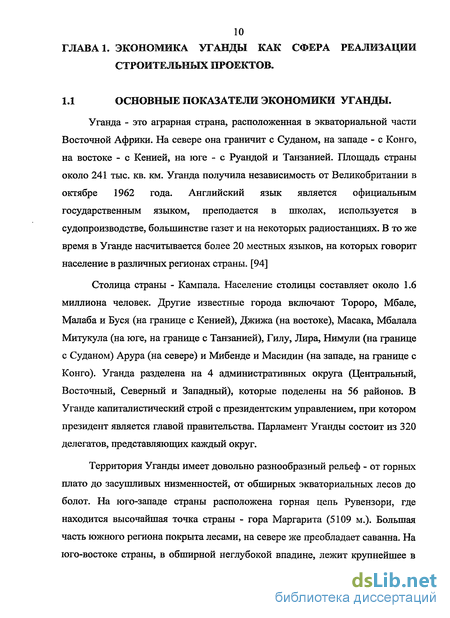 10

ГЛАВА 1. ЭКОНОМИКА УГАНДЫ КАК СФЕРА РЕАЛИЗАЦИИ СТРОИТЕЛЬНЫХ ПРОЕКТОВ.

1.1 ОСНОВНЫЕ ПОКАЗАТЕЛИ ЭКОНОМИКИ УГАНДЫ.

Уганда - это аграрная страна, расположенная в экваториальной части Восточной Африки. На севере она граничит с Суданом, на западе - с Конго, на востоке - с Кенией, на юге - с Руандой и Танзанией. Площадь страны около 241 тыс. кв. км. Уганда получила независимость от Великобритании в октябре 1962 года. Английский язык является официальным государственным языком, преподается в школах, используется в судопроизводстве, большинстве газет и на некоторых радиостанциях. В то же время в Уганде насчитывается более 20 местных языков, на которых говорит население в различных регионах страны. [94]

Столица страны - Кампала. Население столицы составляет около 1.6 миллиона человек. Другие известные города включают Тороро, Мбале, Малаба и Буся (на границе с Кенией), Джижа (на востоке), Масака, Мбалала Митукула (на юге, на границе с Танзанией), Гилу, Лира, Нимули (на границе с Суданом) Арура (на севере) и Мибенде и Масидин (на западе, на границе с Конго). Уганда разделена на 4 административных округа (Центральный, Восточный, Северный и Западный), которые поделены на 56 районов. В Уганде капиталистический строй с президентским управлением, при котором президент является главой правительства. Парламент Уганды состоит из 320 делегатов, представляющих каждый округ.

Территория Уганды имеет довольно разнообразный рельеф - от горных плато до засушливых низменностей, от обширных экваториальных лесов до болот. На юго-западе страны расположена горная цепь Рувензори, где находится высочайшая точка страны - гора Маргарита (5109 м.). Большая часть южного региона покрыта лесами, на севере же преобладает саванна. На юго-востоке страны, в обширной неглубокой впадине, лежит крупнейшее в

dsLib.net
библиотека диссертаций